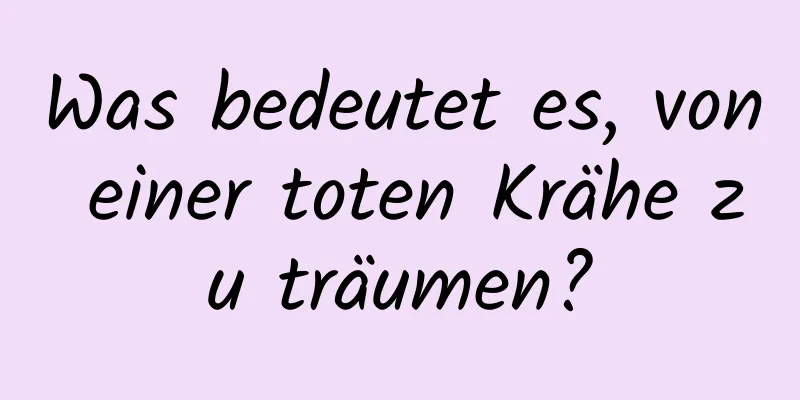 Was bedeutet es, von einer toten Krähe zu träumen?